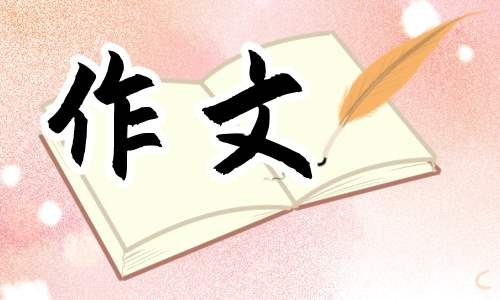 作文